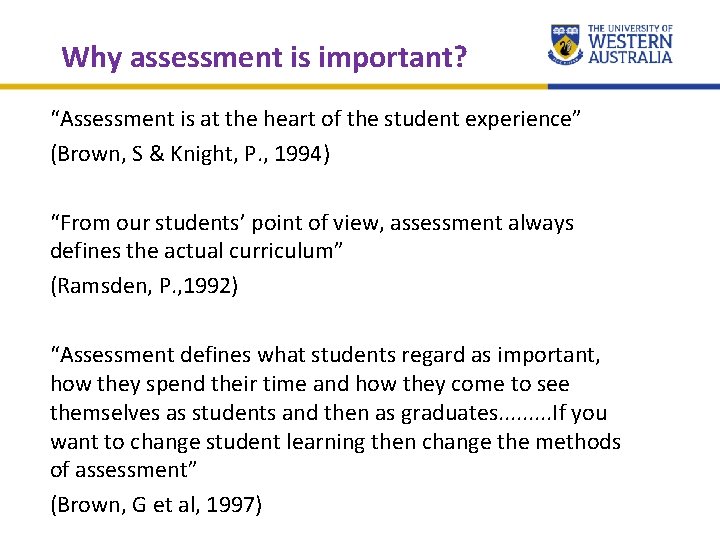 Why assessment is important?

THE UNIVERSITY OF
WESTERN
AUSTRALIA

"Assessment is at the heart of the student experience"

(Brown, S & Knight, P., 1994)

"From our students' point of view, assessment always defines the actual curriculum"

(Ramsden, P.,1992)

"Assessment defines what students regard as important, how they spend their time and how they come to see themselves as students and then as graduates.........If you want to change student learning then change the methods of assessment"

(Brown, G et al, 1997)